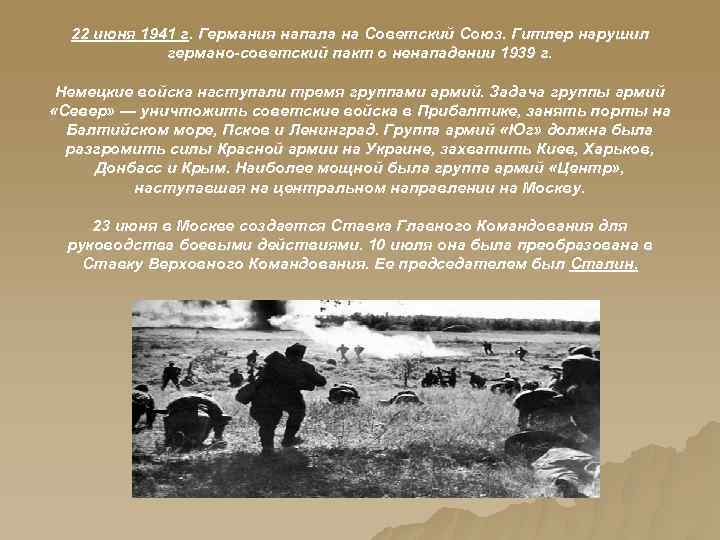 22 июня 1941 г. Германия напала на Советский Союз. Гитлер нарушил германо-советский пакт о ненападении 1939 г.

Немецкие войска наступали тремя группами армий. Задача группы армий «Север» — уничтожить советские войска в Прибалтике, занять порты на Балтийском море, Псков и Ленинград. Группа армий «Юг» должна была разгромить силы Красной армии на Украине, захватить Киев, Харьков, Донбасс и Крым. Наиболее мощной была группа армий «Центр», наступавшая на центральном направлении на Москву.

23 июня в Москве создается Ставка Главного Командования для руководства боевыми действиями. 10 июля она была преобразована в Ставку Верховного Командования. Ее председателем был Сталин.